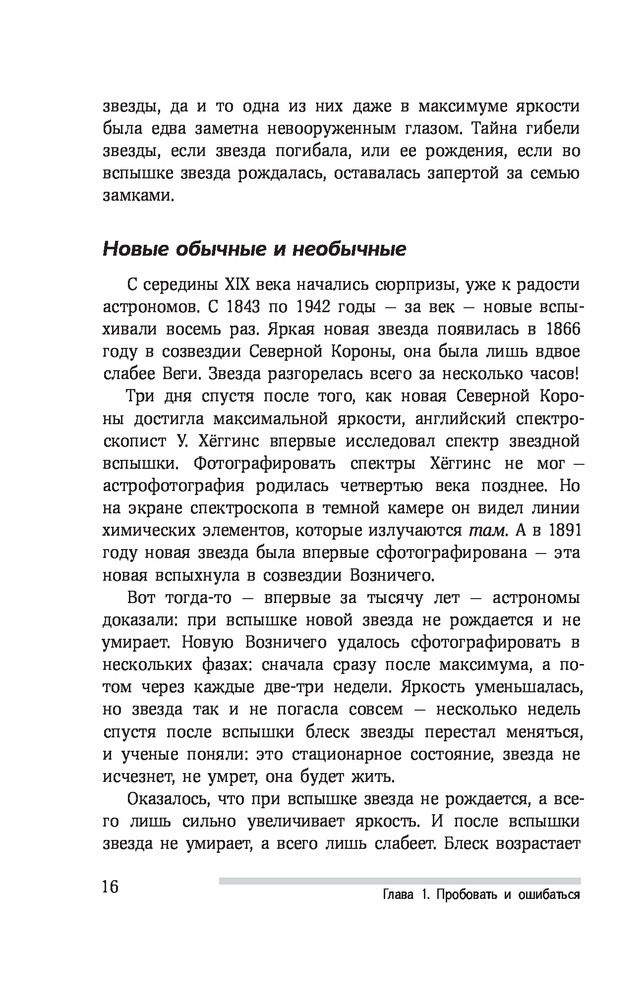 звезды, да и то одна из них даже в максимуме яркости была едва заметна невооруженным глазом. Тайна гибели звезды, если звезда погибала, или ее рождения, если во вспышке звезда рождалась, оставалась запертой за семью замками.

Новые обычные и необычные

С середины XIX века начались сюрпризы, уже к радости астрономов. С 1843 по 1942 годы — за век — новые вспыхивали восемь раз. Яркая новая звезда появилась в 1866 году в созвездии Северной Короны, она была лишь вдвое слабее Веги. Звезда разгорелась всего за несколько часов!

Три дня спустя после того, как новая Северной Короны достигла максимальной яркости, английский спектроскопист У. Хёггинс впервые исследовал спектр звездной вспышки. Фотографировать спектры Хёггинс не мог — астрофотография родилась четвертью века позднее. Но на экране спектроскопа в темной камере он видел линии химических элементов, которые излучаются там. А в 1891 году новая звезда была впервые сфотографирована — эта новая вспыхнула в созвездии Возничего.

Вот тогда-то — впервые за тысячу лет — астрономы доказали: при вспышке новой звезда не рождается и не умирает. Новую Возничего удалось сфотографировать в нескольких фазах: сначала сразу после максимума, а потом через каждые две-три недели. Яркость уменьшалась, но звезда так и не погасла совсем — несколько недель спустя после вспышки блеск звезды перестал меняться, и ученые поняли: это стационарное состояние, звезда не исчезнет, не умрет, она будет жить.

Оказалось, что при вспышке звезда не рождается, а всего лишь сильно увеличивает яркость. И после вспышки звезда не умирает, а всего лишь слабеет. Блеск возрастает

16

Глава 1. Пробовать и ошибаться